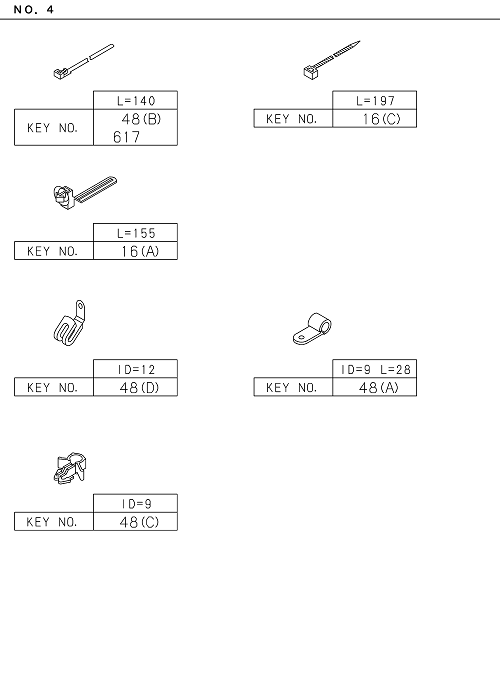 NO. 4

| | L=140 |
|---|---|
| KEY NO. | 48(B) 617 |

| | L=197 |
|---|---|
| KEY NO. | 16(C) |

| | L=155 |
|---|---|
| KEY NO. | 16(A) |

| | ID=12 |
|---|---|
| KEY NO. | 48(D) |

| | ID=9 L=28 |
|---|---|
| KEY NO. | 48(A) |

| | ID=9 |
|---|---|
| KEY NO. | 48(C) |